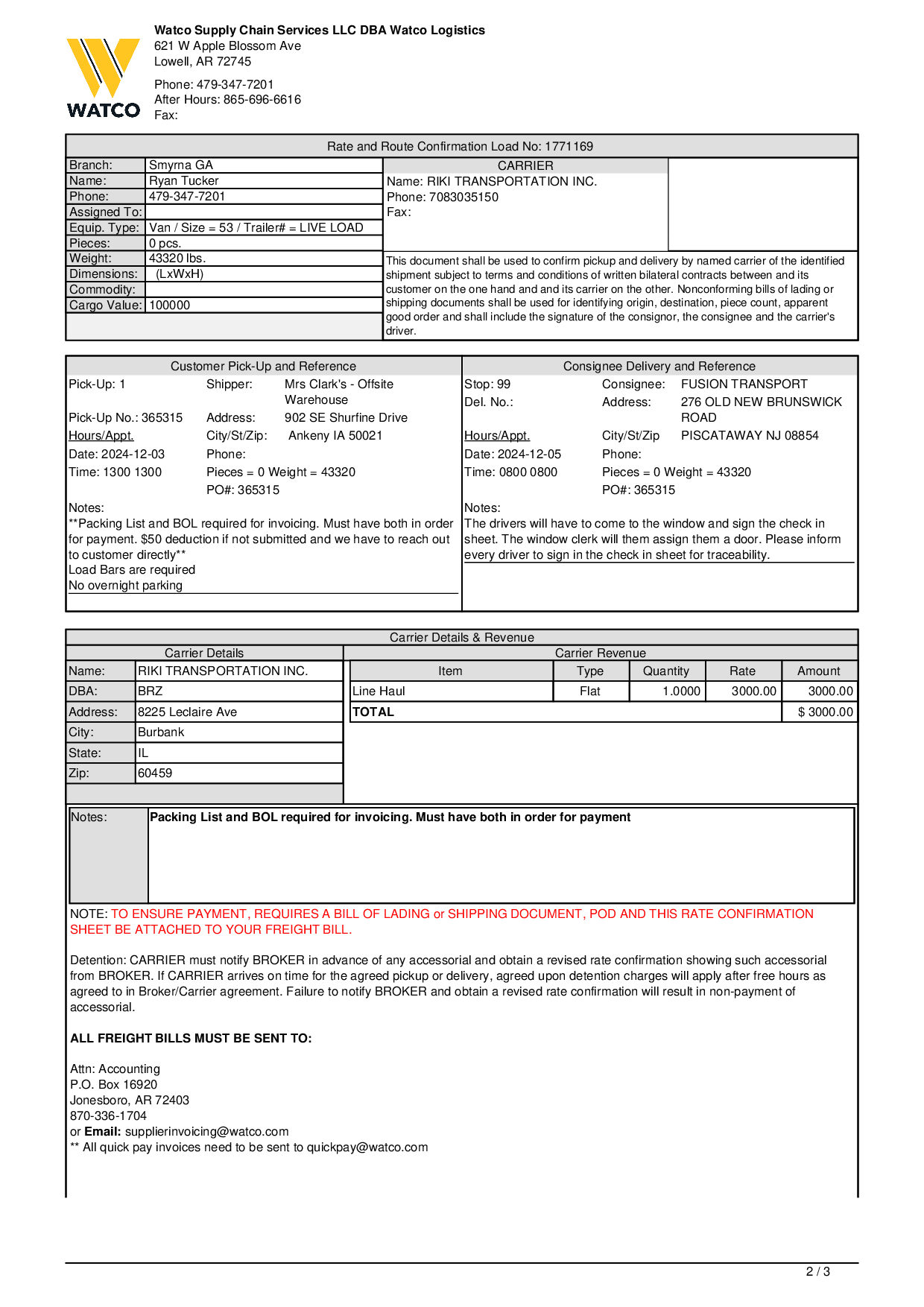 WATCO

Watco Supply Chain Services LLC DBA Watco Logistics
621 W Apple Blossom Ave
Lowell, AR 72745

Phone: 479-347-7201
After Hours: 865-696-6616
Fax:

Rate and Route Confirmation Load No: 1771169

| Branch: | Smyrna GA |
|---|---|
| Name: | Ryan Tucker |
| Phone: | 479-347-7201 |
| Assigned To: | |
| Equip. Type: | Van / Size = 53 / Trailer# = LIVE LOAD |
| Pieces: | 0 pcs. |
| Weight: | 43320 lbs. |
| Dimensions: | (LxWxH) |
| Commodity: | |
| Cargo Value: | 100000 |

CARRIER
Name: RIKI TRANSPORTATION INC.
Phone: 7083035150
Fax:

This document shall be used to confirm pickup and delivery by named carrier of the identified shipment subject to terms and conditions of written bilateral contracts between and its customer on the one hand and and its carrier on the other. Nonconforming bills of lading or shipping documents shall be used for identifying origin, destination, piece count, apparent good order and shall include the signature of the consignor, the consignee and the carrier's driver.

Customer Pick-Up and Reference

Pick-Up: 1
Shipper: Mrs Clark's - Offsite Warehouse
Pick-Up No.: 365315
Address: 902 SE Shurfine Drive
Hours/Appt.
City/St/Zip: Ankeny IA 50021
Date: 2024-12-03
Phone:
Time: 1300 1300
Pieces = 0 Weight = 43320
PO#: 365315
Notes:
**Packing List and BOL required for invoicing. Must have both in order for payment. $50 deduction if not submitted and we have to reach out to customer directly**
Load Bars are required
No overnight parking

Consignee Delivery and Reference

Stop: 99
Consignee: FUSION TRANSPORT
Del. No.:
Address: 276 OLD NEW BRUNSWICK ROAD
Hours/Appt.
City/St/Zip PISCATAWAY NJ 08854
Date: 2024-12-05
Phone:
Time: 0800 0800
Pieces = 0 Weight = 43320
PO#: 365315
Notes:
The drivers will have to come to the window and sign the check in sheet. The window clerk will them assign them a door. Please inform every driver to sign in the check in sheet for traceability.

Carrier Details & Revenue

Carrier Details

| Name: | RIKI TRANSPORTATION INC. |
|---|---|
| DBA: | BRZ |
| Address: | 8225 Leclaire Ave |
| City: | Burbank |
| State: | IL |
| Zip: | 60459 |

Carrier Revenue

| Item | Type | Quantity | Rate | Amount |
|---|---|---|---|---|
| Line Haul | Flat | 1.0000 | 3000.00 | 3000.00 |
| TOTAL | | | | $ 3000.00 |

Notes: Packing List and BOL required for invoicing. Must have both in order for payment

NOTE: TO ENSURE PAYMENT, REQUIRES A BILL OF LADING or SHIPPING DOCUMENT, POD AND THIS RATE CONFIRMATION SHEET BE ATTACHED TO YOUR FREIGHT BILL.

Detention: CARRIER must notify BROKER in advance of any accessorial and obtain a revised rate confirmation showing such accessorial from BROKER. If CARRIER arrives on time for the agreed pickup or delivery, agreed upon detention charges will apply after free hours as agreed to in Broker/Carrier agreement. Failure to notify BROKER and obtain a revised rate confirmation will result in non-payment of accessorial.

ALL FREIGHT BILLS MUST BE SENT TO:

Attn: Accounting
P.O. Box 16920
Jonesboro, AR 72403
870-336-1704
or Email: supplierinvoicing@watco.com
** All quick pay invoices need to be sent to quickpay@watco.com

2 / 3